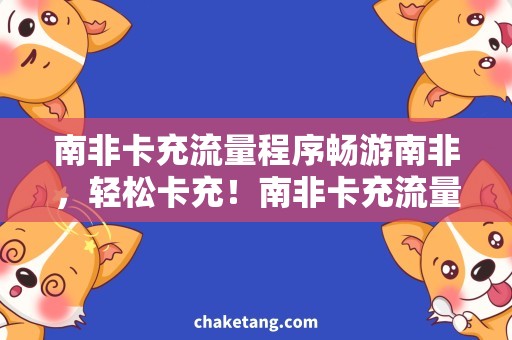 南非卡充流量程序畅游南非，轻松卡充！南非卡充流量

chaketang.com